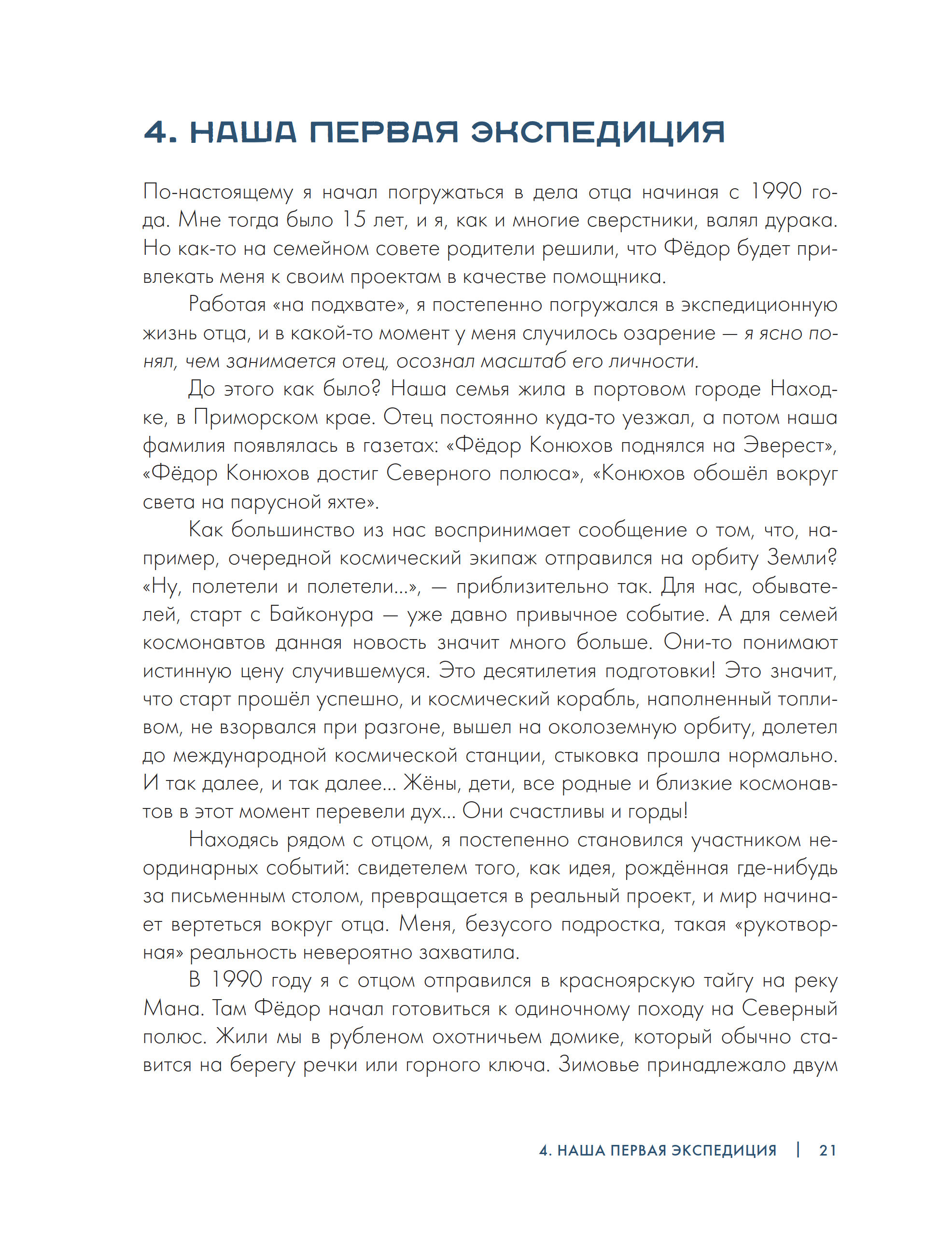 4. НАША ПЕРВАЯ ЭКСПЕДИЦИЯ

По-настоящему я начал погружаться в дела отца начиная с 1990 года. Мне тогда было 15 лет, и я, как и многие сверстники, валял дурака. Но как-то на семейном совете родители решили, что Фёдор будет привлекать меня к своим проектам в качестве помощника.

Работая «на подхвате», я постепенно погружался в экспедиционную жизнь отца, и в какой-то момент у меня случилось озарение — я ясно понял, чем занимается отец, осознал масштаб его личности.

До этого как было? Наша семья жила в портовом городе Находке, в Приморском крае. Отец постоянно куда-то уезжал, а потом наша фамилия появлялась в газетах: «Фёдор Конюхов поднялся на Эверест», «Фёдор Конюхов достиг Северного полюса», «Конюхов обошёл вокруг света на парусной яхте».

Как большинство из нас воспринимает сообщение о том, что, например, очередной космический экипаж отправился на орбиту Земли? «Ну, полетели и полетели...», — приблизительно так. Для нас, обывателей, старт с Байконура — уже давно привычное событие. А для семей космонавтов данная новость значит много больше. Они-то понимают истинную цену случившемуся. Это десятилетия подготовки! Это значит, что старт прошёл успешно, и космический корабль, наполненный топливом, не взорвался при разгоне, вышел на околоземную орбиту, долетел до международной космической станции, стыковка прошла нормально. И так далее, и так далее... Жёны, дети, все родные и близкие космонавтов в этот момент перевели дух... Они счастливы и горды!

Находясь рядом с отцом, я постепенно становился участником неординарных событий: свидетелем того, как идея, рождённая где-нибудь за письменным столом, превращается в реальный проект, и мир начинает вертеться вокруг отца. Меня, безусого подростка, такая «рукотворная» реальность невероятно захватила.

В 1990 году я с отцом отправился в красноярскую тайгу на реку Мана. Там Фёдор начал готовиться к одиночному походу на Северный полюс. Жили мы в рубленом охотничьем домике, который обычно ставится на берегу речки или горного ключа. Зимовье принадлежало двум

4. НАША ПЕРВАЯ ЭКСПЕДИЦИЯ | 21